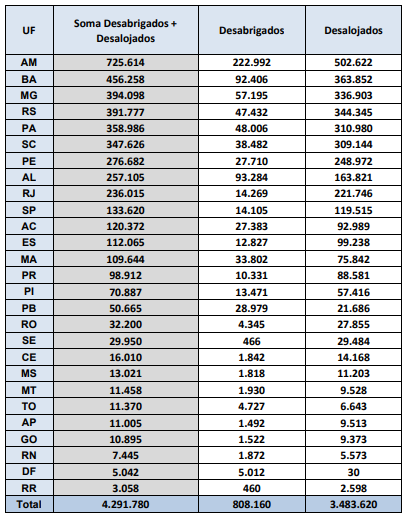 | UF | Soma Desabrigados + Desalojados | Desabrigados | Desalojados |
|---|---|---|---|
| AM | 725.614 | 222.992 | 502.622 |
| BA | 456.258 | 92.406 | 363.852 |
| MG | 394.098 | 57.195 | 336.903 |
| RS | 391.777 | 47.432 | 344.345 |
| PA | 358.986 | 48.006 | 310.980 |
| SC | 347.626 | 38.482 | 309.144 |
| PE | 276.682 | 27.710 | 248.972 |
| AL | 257.105 | 93.284 | 163.821 |
| RJ | 236.015 | 14.269 | 221.746 |
| SP | 133.620 | 14.105 | 119.515 |
| AC | 120.372 | 27.383 | 92.989 |
| ES | 112.065 | 12.827 | 99.238 |
| MA | 109.644 | 33.802 | 75.842 |
| PR | 98.912 | 10.331 | 88.581 |
| PI | 70.887 | 13.471 | 57.416 |
| PB | 50.665 | 28.979 | 21.686 |
| RO | 32.200 | 4.345 | 27.855 |
| SE | 29.950 | 466 | 29.484 |
| CE | 16.010 | 1.842 | 14.168 |
| MS | 13.021 | 1.818 | 11.203 |
| MT | 11.458 | 1.930 | 9.528 |
| TO | 11.370 | 4.727 | 6.643 |
| AP | 11.005 | 1.492 | 9.513 |
| GO | 10.895 | 1.522 | 9.373 |
| RN | 7.445 | 1.872 | 5.573 |
| DF | 5.042 | 5.012 | 30 |
| RR | 3.058 | 460 | 2.598 |
| Total | 4.291.780 | 808.160 | 3.483.620 |